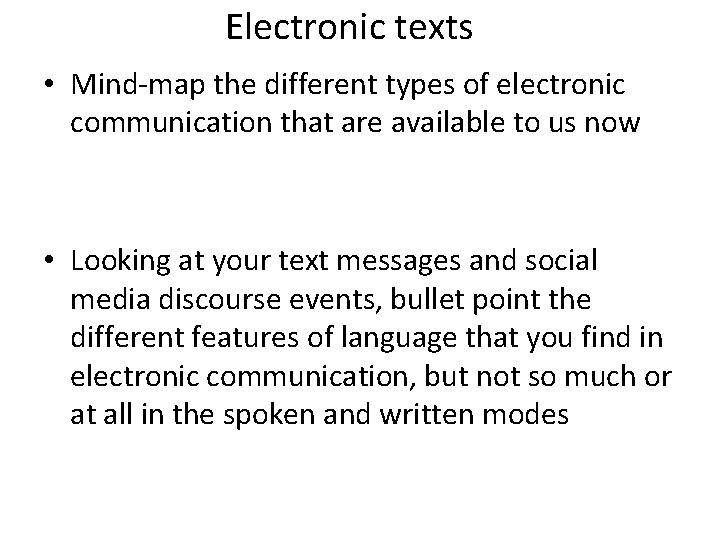 Electronic texts

• Mind-map the different types of electronic communication that are available to us now

• Looking at your text messages and social media discourse events, bullet point the different features of language that you find in electronic communication, but not so much or at all in the spoken and written modes